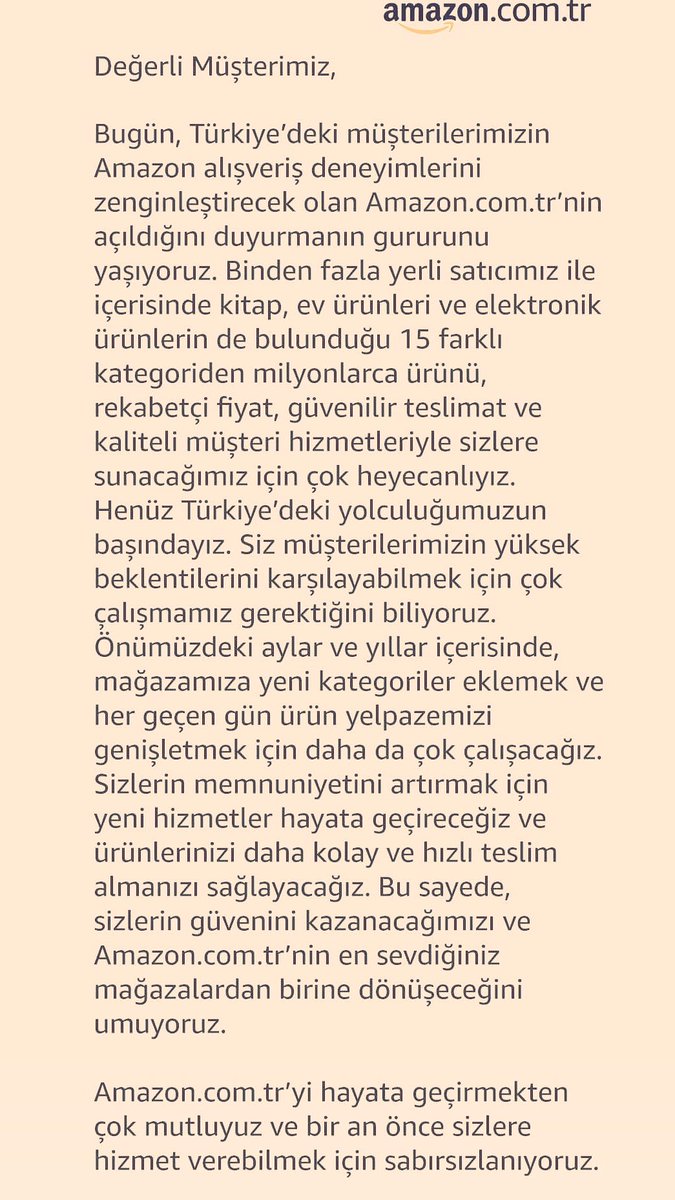 amazon.com.tr

Değerli Müşterimiz,

Bugün, Türkiye'deki müşterilerimizin Amazon alışveriş deneyimlerini zenginleştirecek olan Amazon.com.tr'nin açıldığını duyurmanın gururunu yaşıyoruz. Binden fazla yerli satıcımız ile içerisinde kitap, ev ürünleri ve elektronik ürünlerin de bulunduğu 15 farklı kategoriden milyonlarca ürünü, rekabetçi fiyat, güvenilir teslimat ve kaliteli müşteri hizmetleriyle sizlere sunacağımız için çok heyecanlıyız. Henüz Türkiye'deki yolculuğumuzun başındayız. Siz müşterilerimizin yüksek beklentilerini karşılayabilmek için çok çalışmamız gerektiğini biliyoruz. Önümüzdeki aylar ve yıllar içerisinde, mağazamıza yeni kategoriler eklemek ve her geçen gün ürün yelpazemizi genişletmek için daha da çok çalışacağız. Sizlerin memnuniyetini artırmak için yeni hizmetler hayata geçireceğiz ve ürünlerinizi daha kolay ve hızlı teslim almanızı sağlayacağız. Bu sayede, sizlerin güvenini kazanacağımızı ve Amazon.com.tr'nin en sevdiğiniz mağazalardan birine dönüşeceğini umuyoruz.

Amazon.com.tr'yi hayata geçirmekten çok mutluyuz ve bir an önce sizlere hizmet verebilmek için sabırsızlanıyoruz.